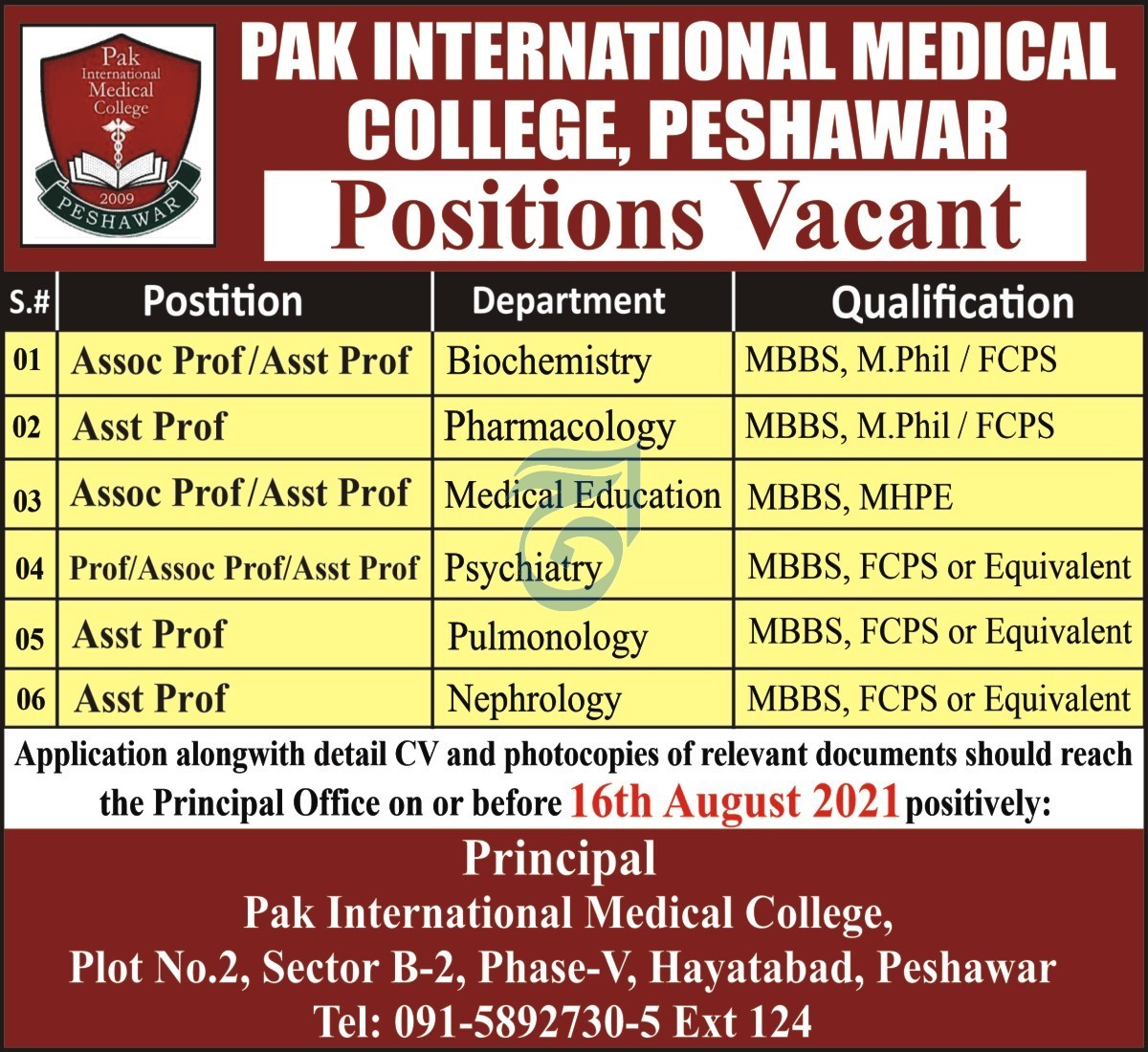 Pak International Medical College 2009 PESHAWAR

PAK INTERNATIONAL MEDICAL COLLEGE, PESHAWAR

Positions Vacant

| S.# | Postition | Department | Qualification |
|---|---|---|---|
| 01 | Assoc Prof/Asst Prof | Biochemistry | MBBS, M.Phil / FCPS |
| 02 | Asst Prof | Pharmacology | MBBS, M.Phil / FCPS |
| 03 | Assoc Prof/Asst Prof | Medical Education | MBBS, MHPE |
| 04 | Prof/Assoc Prof/Asst Prof | Psychiatry | MBBS, FCPS or Equivalent |
| 05 | Asst Prof | Pulmonology | MBBS, FCPS or Equivalent |
| 06 | Asst Prof | Nephrology | MBBS, FCPS or Equivalent |

Application alongwith detail CV and photocopies of relevant documents should reach the Principal Office on or before 16th August 2021 positively:

Principal
Pak International Medical College,
Plot No.2, Sector B-2, Phase-V, Hayatabad, Peshawar
Tel: 091-5892730-5 Ext 124